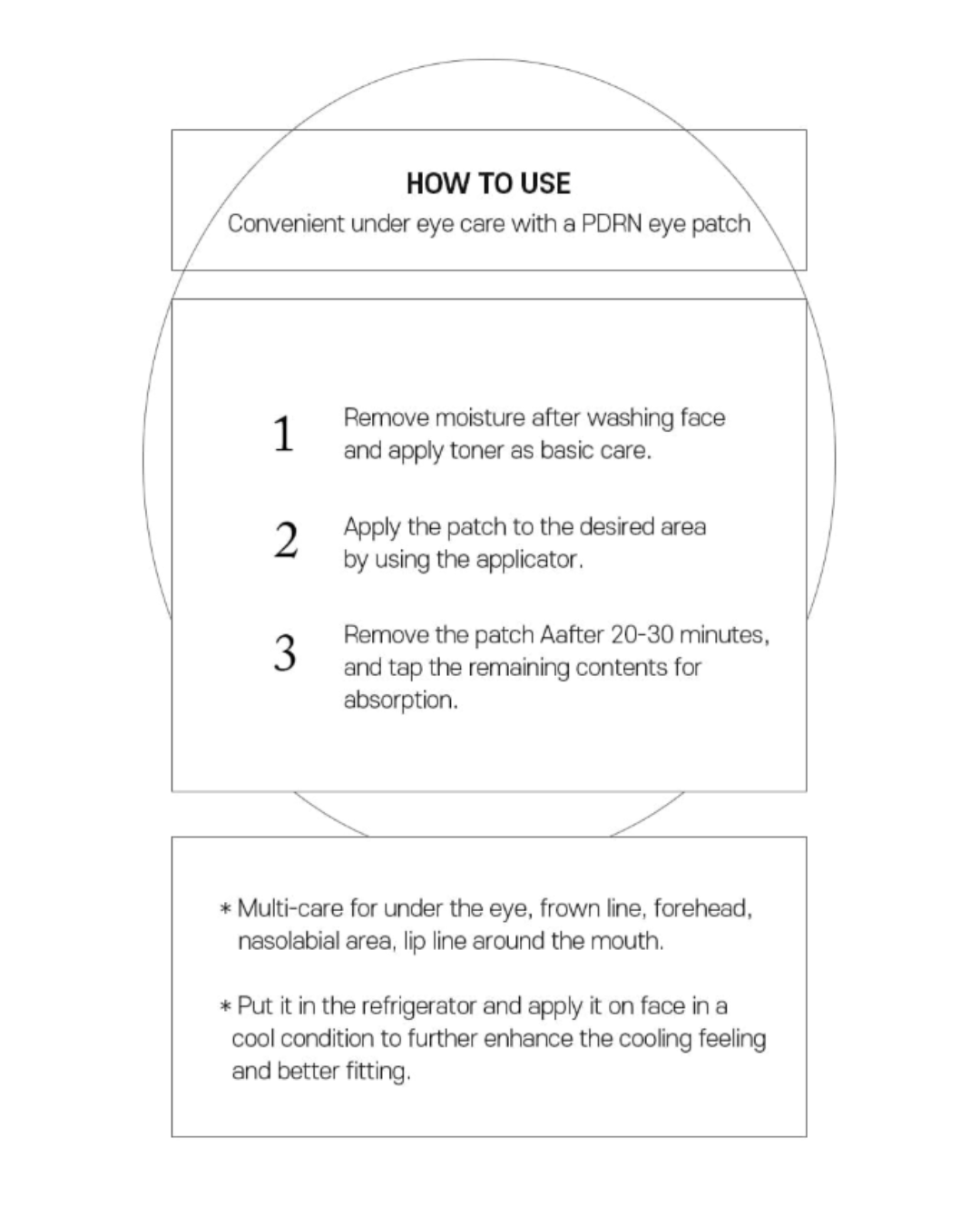 HOW TO USE
Convenient under eye care with a PDRN eye patch

1 Remove moisture after washing face and apply toner as basic care.

2 Apply the patch to the desired area by using the applicator.

3 Remove the patch Aafter 20-30 minutes, and tap the remaining contents for absorption.

* Multi-care for under the eye, frown line, forehead, nasolabial area, lip line around the mouth.

* Put it in the refrigerator and apply it on face in a cool condition to further enhance the cooling feeling and better fitting.